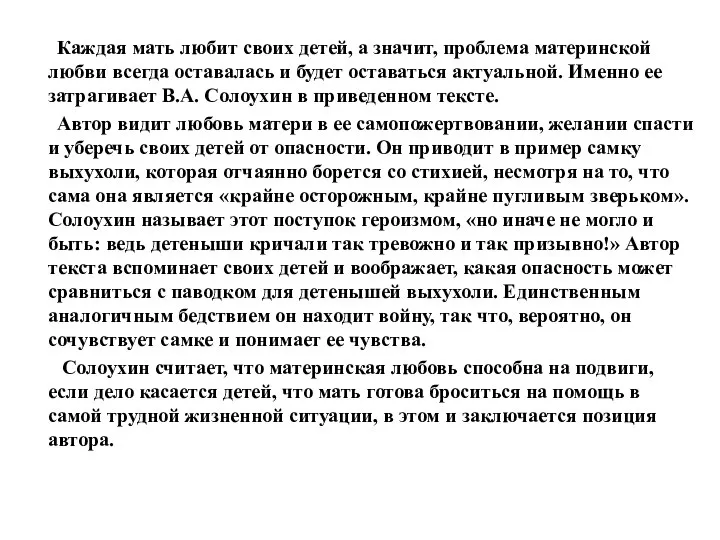 Каждая мать любит своих детей, а значит, проблема материнской любви всегда оставалась и будет оставаться актуальной. Именно ее затрагивает В.А. Солоухин в приведенном тексте.

Автор видит любовь матери в ее самопожертвовании, желании спасти и уберечь своих детей от опасности. Он приводит в пример самку выхухоли, которая отчаянно борется со стихией, несмотря на то, что сама она является «крайне осторожным, крайне пугливым зверьком». Солоухин называет этот поступок героизмом, «но иначе не могло и быть: ведь детеныши кричали так тревожно и так призывно!» Автор текста вспоминает своих детей и воображает, какая опасность может сравниться с паводком для детенышей выхухоли. Единственным аналогичным бедствием он находит войну, так что, вероятно, он сочувствует самке и понимает ее чувства.

Солоухин считает, что материнская любовь способна на подвиги, если дело касается детей, что мать готова броситься на помощь в самой трудной жизненной ситуации, в этом и заключается позиция автора.